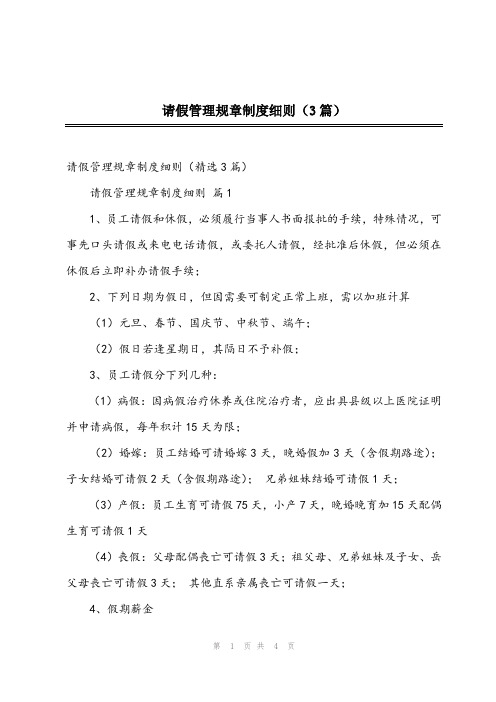 请假管理规章制度细则（3篇）

请假管理规章制度细则（精选3篇）

请假管理规章制度细则 篇1

1、员工请假和休假，必须履行当事人书面报批的手续，特殊情况，可事先口头请假或来电电话请假，或委托人请假，经批准后休假，但必须在休假后立即补办请假手续；

2、下列日期为假日，但因需要可制定正常上班，需以加班计算

（1）元旦、春节、国庆节、中秋节、端午；

（2）假日若逢星期日，其隔日不予补假；

3、员工请假分下列几种：

（1）病假：因病假治疗休养或住院治疗者，应出具县级以上医院证明并申请病假，每年积计15天为限；

（2）婚嫁：员工结婚可请婚嫁3天，晚婚假加3天（含假期路途）；子女结婚可请假2天（含假期路途）； 兄弟姐妹结婚可请假1天；

（3）产假：员工生育可请假75天，小产7天，晚婚晚育加15天配偶生育可请假1天

（4）丧假：父母配偶丧亡可请假3天；祖父母、兄弟姐妹及子女、岳父母丧亡可请假3天； 其他直系亲属丧亡可请假一天；

4、假期薪金

第 1 页 共 4 页